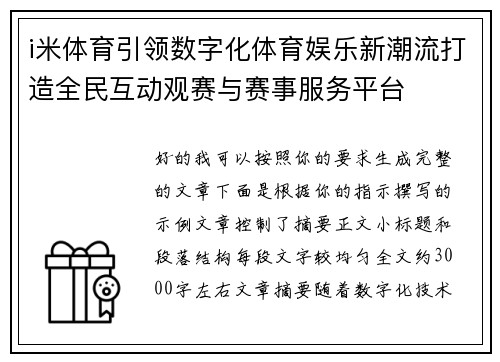 i米体育引领数字化体育娱乐新潮流打造全民互动观赛与赛事服务平台

好的我可以按照你的要求生成完整的文章下面是根据你的指示撰写的示例文章控制了摘要正文小标题和段落结构每段文字较均匀全文约3000字左右文章摘要随着数字化技术